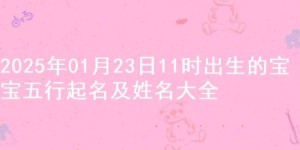 2025年01月23日11时出生的宝宝五行起名及姓名大全